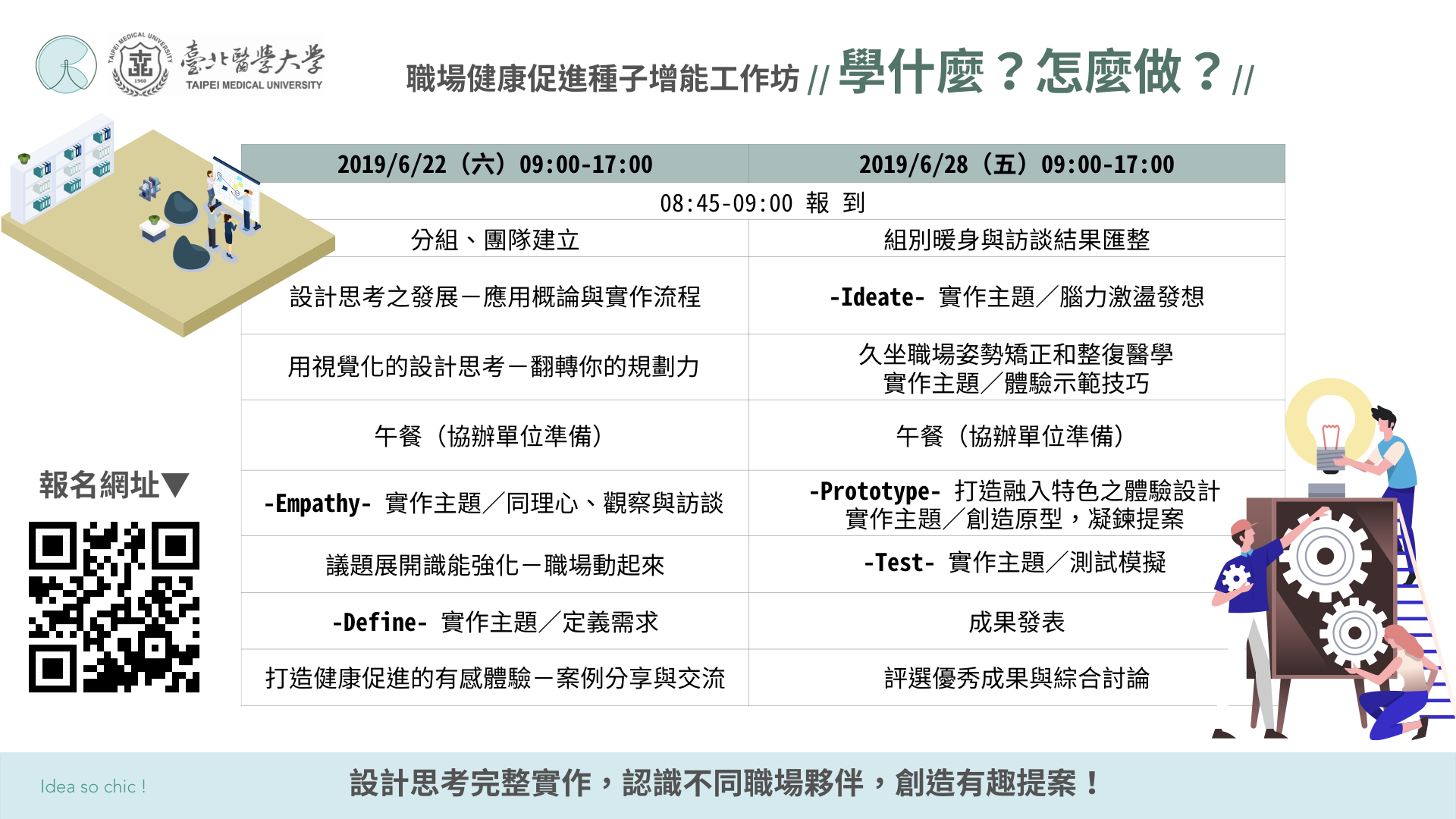 臺北醫學大學
TAIPEI MEDICAL UNIVERSITY

職場健康促進種子增能工作坊 // 學什麼？怎麼做？//

| 2019/6/22（六）09:00-17:00 | 2019/6/28（五）09:00-17:00 |
|---|---|
| 08:45-09:00 報 到 | |
| 分組、團隊建立 | 組別暖身與訪談結果匯整 |
| 設計思考之發展－應用概論與實作流程 | -Ideate- 實作主題／腦力激盪發想 |
| 用視覺化的設計思考－翻轉你的規劃力 | 久坐職場姿勢矯正和整復醫學 實作主題／體驗示範技巧 |
| 午餐（協辦單位準備） | 午餐（協辦單位準備） |
| -Empathy- 實作主題／同理心、觀察與訪談 | -Prototype- 打造融入特色之體驗設計 實作主題／創造原型，凝鍊提案 |
| 議題展開識能強化－職場動起來 | -Test- 實作主題／測試模擬 |
| -Define- 實作主題／定義需求 | 成果發表 |
| 打造健康促進的有感體驗－案例分享與交流 | 評選優秀成果與綜合討論 |

報名網址▼

Idea so chic !

設計思考完整實作，認識不同職場夥伴，創造有趣提案！